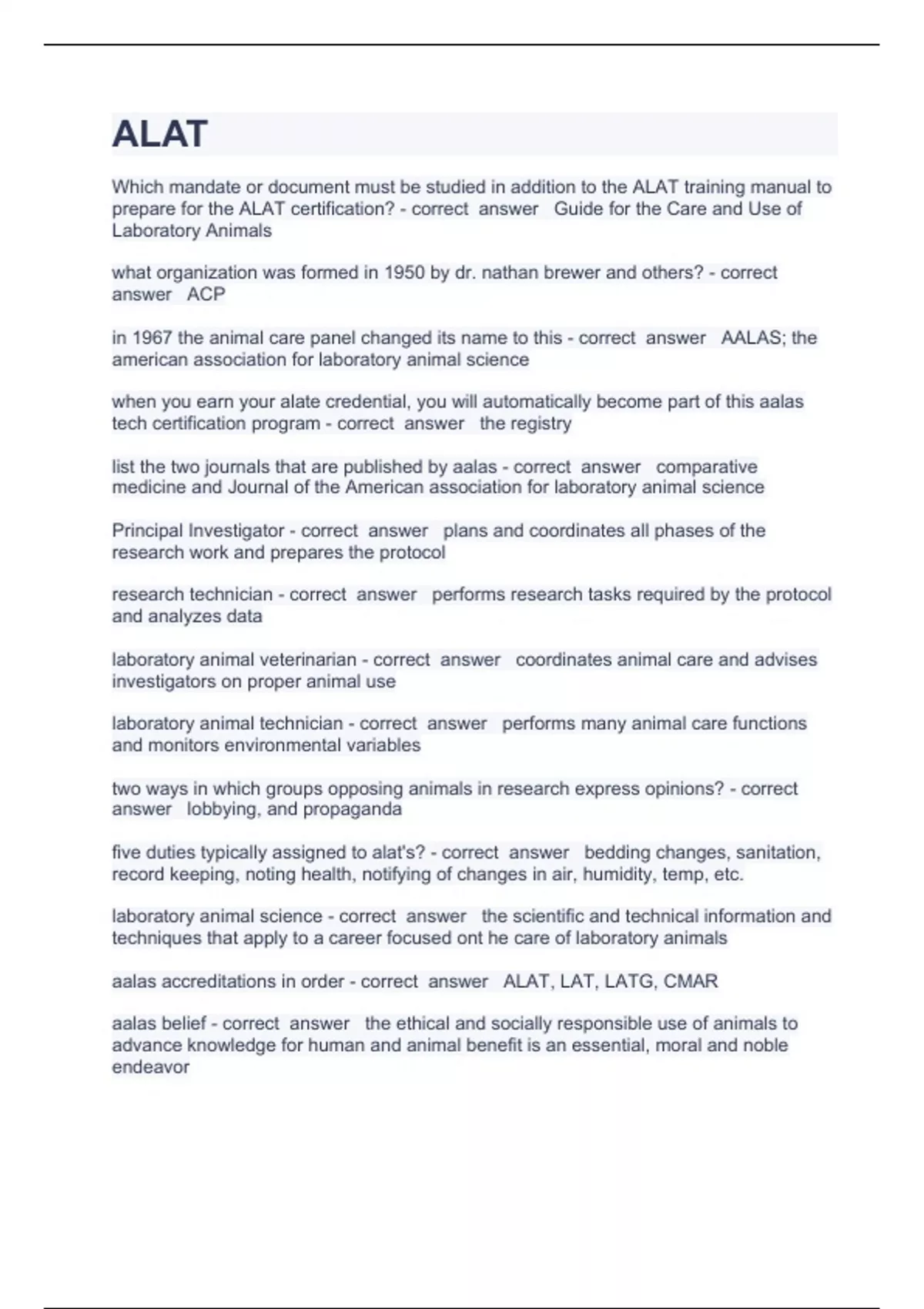 ALAT

Which mandate or document must be studied in addition to the ALAT training manual to prepare for the ALAT certification? - correct answer Guide for the Care and Use of Laboratory Animals

what organization was formed in 1950 by dr. nathan brewer and others? - correct answer ACP

in 1967 the animal care panel changed its name to this - correct answer AALAS; the american association for laboratory animal science

when you earn your alate credential, you will automatically become part of this aalas tech certification program - correct answer the registry

list the two journals that are published by aalas - correct answer comparative medicine and Journal of the American association for laboratory animal science

Principal Investigator - correct answer plans and coordinates all phases of the research work and prepares the protocol

research technician - correct answer performs research tasks required by the protocol and analyzes data

laboratory animal veterinarian - correct answer coordinates animal care and advises investigators on proper animal use

laboratory animal technician - correct answer performs many animal care functions and monitors environmental variables

two ways in which groups opposing animals in research express opinions? - correct answer lobbying, and propaganda

five duties typically assigned to alat's? - correct answer bedding changes, sanitation, record keeping, noting health, notifying of changes in air, humidity, temp, etc.

laboratory animal science - correct answer the scientific and technical information and techniques that apply to a career focused ont he care of laboratory animals

aalas accreditations in order - correct answer ALAT, LAT, LATG, CMAR

aalas belief - correct answer the ethical and socially responsible use of animals to advance knowledge for human and animal benefit is an essential, moral and noble endeavor